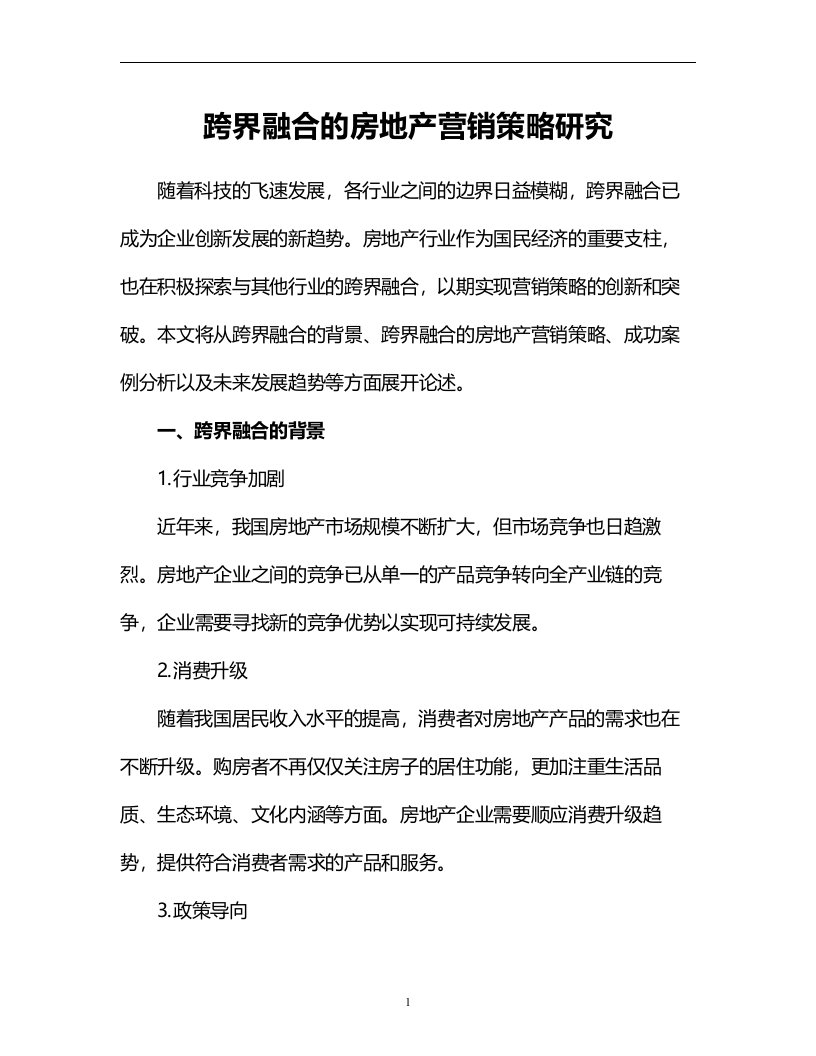 跨界融合的房地产营销策略研究

随着科技的飞速发展，各行业之间的边界日益模糊，跨界融合已成为企业创新发展的新趋势。房地产行业作为国民经济的重要支柱，也在积极探索与其他行业的跨界融合，以期实现营销策略的创新和突破。本文将从跨界融合的背景、跨界融合的房地产营销策略、成功案例分析以及未来发展趋势等方面展开论述。

一、跨界融合的背景

1.行业竞争加剧

近年来，我国房地产市场规模不断扩大，但市场竞争也日趋激烈。房地产企业之间的竞争已从单一的产品竞争转向全产业链的竞争，企业需要寻找新的竞争优势以实现可持续发展。

2.消费升级

随着我国居民收入水平的提高，消费者对房地产产品的需求也在不断升级。购房者不再仅仅关注房子的居住功能，更加注重生活品质、生态环境、文化内涵等方面。房地产企业需要顺应消费升级趋势，提供符合消费者需求的产品和服务。

3.政策导向

1